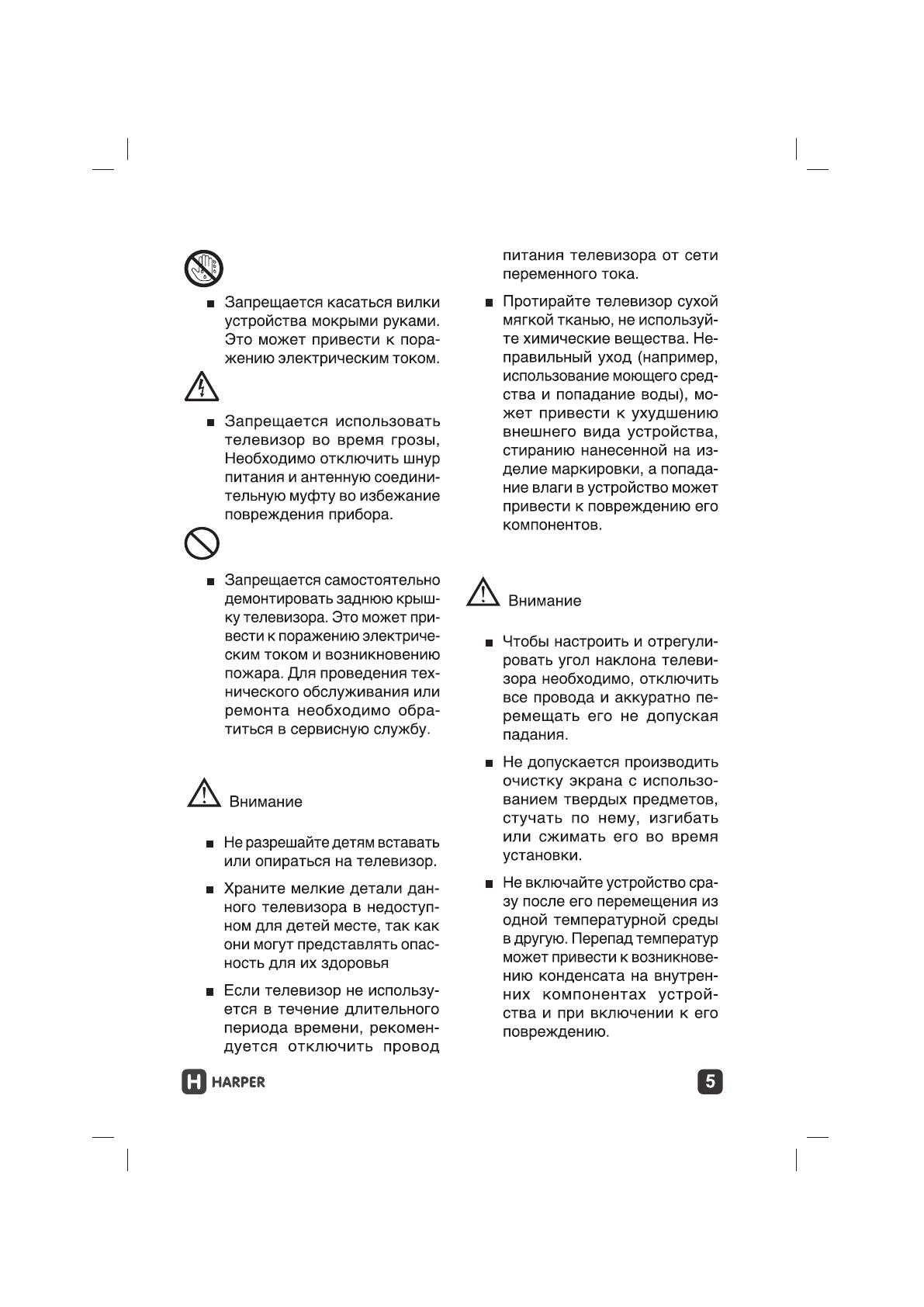 ■ Запрещается касаться вилки устройства мокрыми руками. Это может привести к поражению электрическим током.

■ Запрещается использовать телевизор во время грозы, Необходимо отключить шнур питания и антенную соединительную муфту во избежание повреждения прибора.

■ Запрещается самостоятельно демонтировать заднюю крышку телевизора. Это может привести к поражению электрическим током и возникновению пожара. Для проведения технического обслуживания или ремонта необходимо обратиться в сервисную службу.

Внимание

■ Не разрешайте детям вставать или опираться на телевизор.

■ Храните мелкие детали данного телевизора в недоступном для детей месте, так как они могут представлять опасность для их здоровья

■ Если телевизор не используется в течение длительного периода времени, рекомендуется отключить провод питания телевизора от сети переменного тока.

■ Протирайте телевизор сухой мягкой тканью, не используйте химические вещества. Неправильный уход (например, использование моющего средства и попадание воды), может привести к ухудшению внешнего вида устройства, стиранию нанесенной на изделие маркировки, а попадание влаги в устройство может привести к повреждению его компонентов.

Внимание

■ Чтобы настроить и отрегулировать угол наклона телевизора необходимо, отключить все провода и аккуратно перемещать его не допуская падания.

■ Не допускается производить очистку экрана с использованием твердых предметов, стучать по нему, изгибать или сжимать его во время установки.

■ Не включайте устройство сразу после его перемещения из одной температурной среды в другую. Перепад температур может привести к возникновению конденсата на внутренних компонентах устройства и при включении к его повреждению.

H HARPER

5